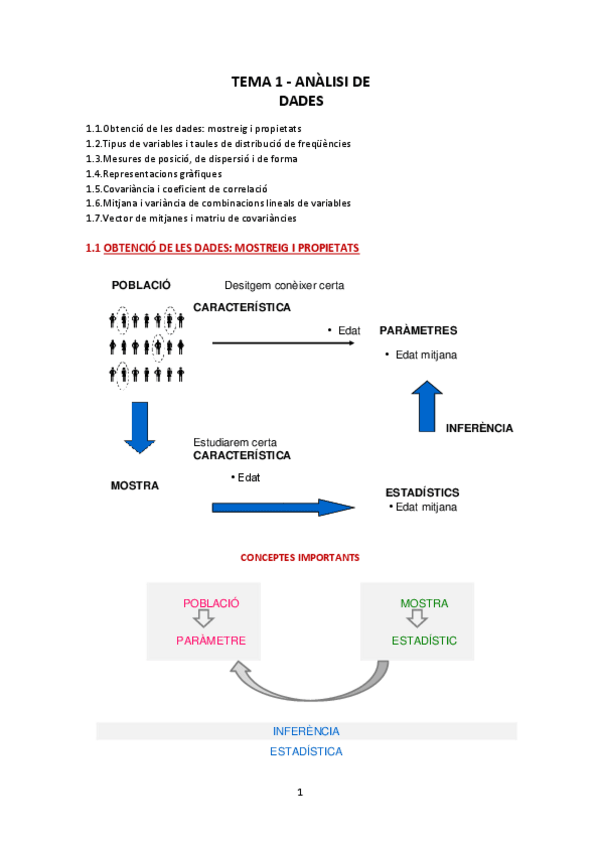 TEMA 1 - ANÀLISI DE DADES

1.1.Obtenció de les dades: mostreig i propietats
1.2.Tipus de variables i taules de distribució de freqüències
1.3.Mesures de posició, de dispersió i de forma
1.4.Representacions gràfiques
1.5.Covariància i coeficient de correlació
1.6.Mitjana i variància de combinacions lineals de variables
1.7.Vector de mitjanes i matriu de covariàncies

1.1 OBTENCIÓ DE LES DADES: MOSTREIG I PROPIETATS

POBLACIÓ

Desitgem conèixer certa
CARACTERÍSTICA

• Edat

PARÀMETRES
• Edat mitjana

INFERÈNCIA

Estudiarem certa
CARACTERÍSTICA

• Edat

MOSTRA

ESTADÍSTICS
• Edat mitjana

CONCEPTES IMPORTANTS

POBLACIÓ
PARÀMETRE

MOSTRA
ESTADÍSTIC

INFERÈNCIA
ESTADÍSTICA

1